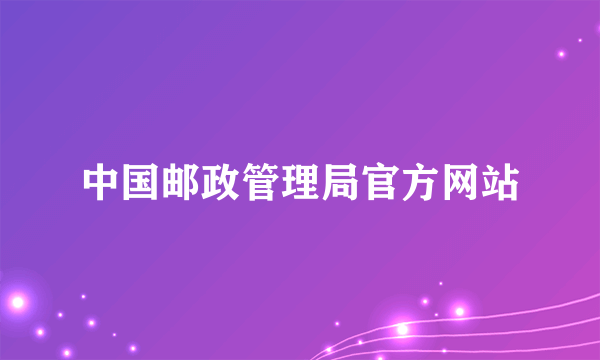 中国邮政管理局官方网站